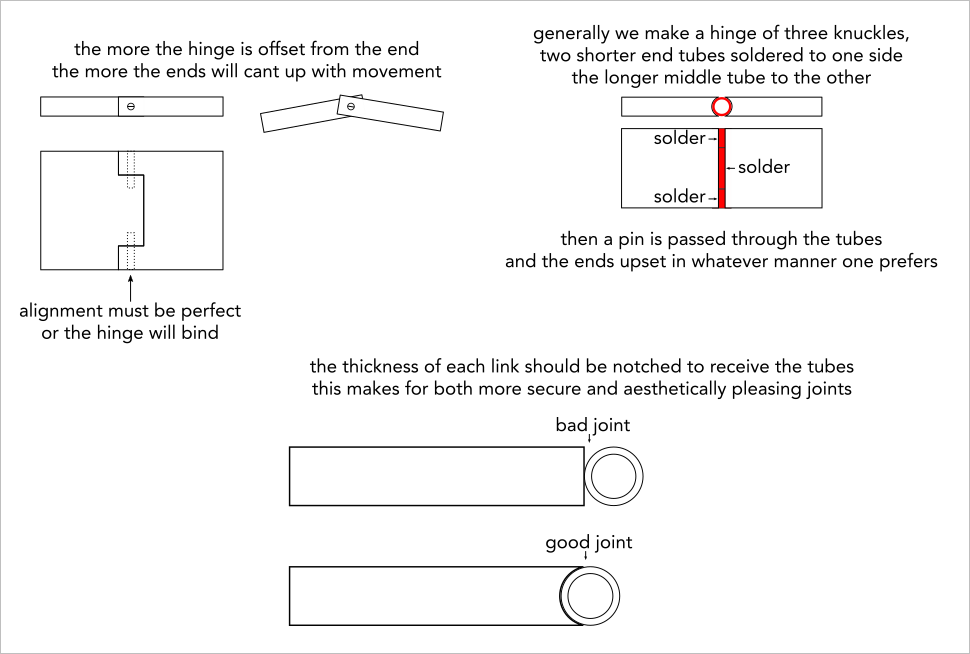 the more the hinge is offset from the end
the more the ends will cant up with movement

alignment must be perfect
or the hinge will bind

generally we make a hinge of three knuckles,
two shorter end tubes soldered to one side
the longer middle tube to the other

solder
solder
solder

then a pin is passed through the tubes
and the ends upset in whatever manner one prefers

the thickness of each link should be notched to receive the tubes
this makes for both more secure and aesthetically pleasing joints

bad joint

good joint